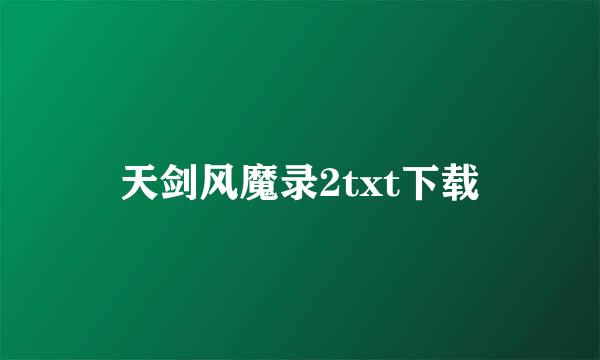 天剑风魔录2txt下载